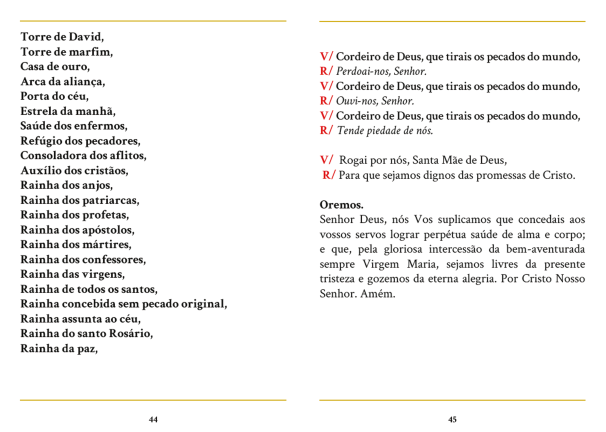 Torre de David,
Torre de marfim,
Casa de ouro,
Arca da aliança,
Porta do céu,
Estrela da manhã,
Saúde dos enfermos,
Refúgio dos pecadores,
Consoladora dos aflitos,
Auxílio dos cristãos,
Rainha dos anjos,
Rainha dos patriarcas,
Rainha dos profetas,
Rainha dos apóstolos,
Rainha dos mártires,
Rainha dos confessores,
Rainha das virgens,
Rainha de todos os santos,
Rainha concebida sem pecado original,
Rainha assunta ao céu,
Rainha do santo Rosário,
Rainha da paz,

44

V/ Cordeiro de Deus, que tirais os pecados do mundo,
R/ Perdoai-nos, Senhor.
V/ Cordeiro de Deus, que tirais os pecados do mundo,
R/ Ouvi-nos, Senhor.
V/ Cordeiro de Deus, que tirais os pecados do mundo,
R/ Tende piedade de nós.

V/ Rogai por nós, Santa Mãe de Deus,
R/ Para que sejamos dignos das promessas de Cristo.

Oremos.
Senhor Deus, nós Vos suplicamos que concedais aos vossos servos lograr perpétua saúde de alma e corpo; e que, pela gloriosa intercessão da bem-aventurada sempre Virgem Maria, sejamos livres da presente tristeza e gozemos da eterna alegria. Por Cristo Nosso Senhor. Amém.

45